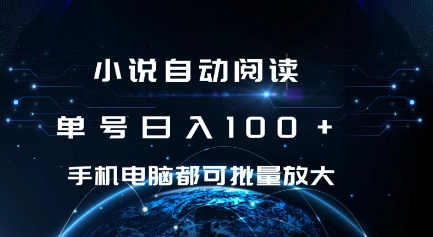 小说自动阅读

单号日入100+

手机电脑都可批量放大